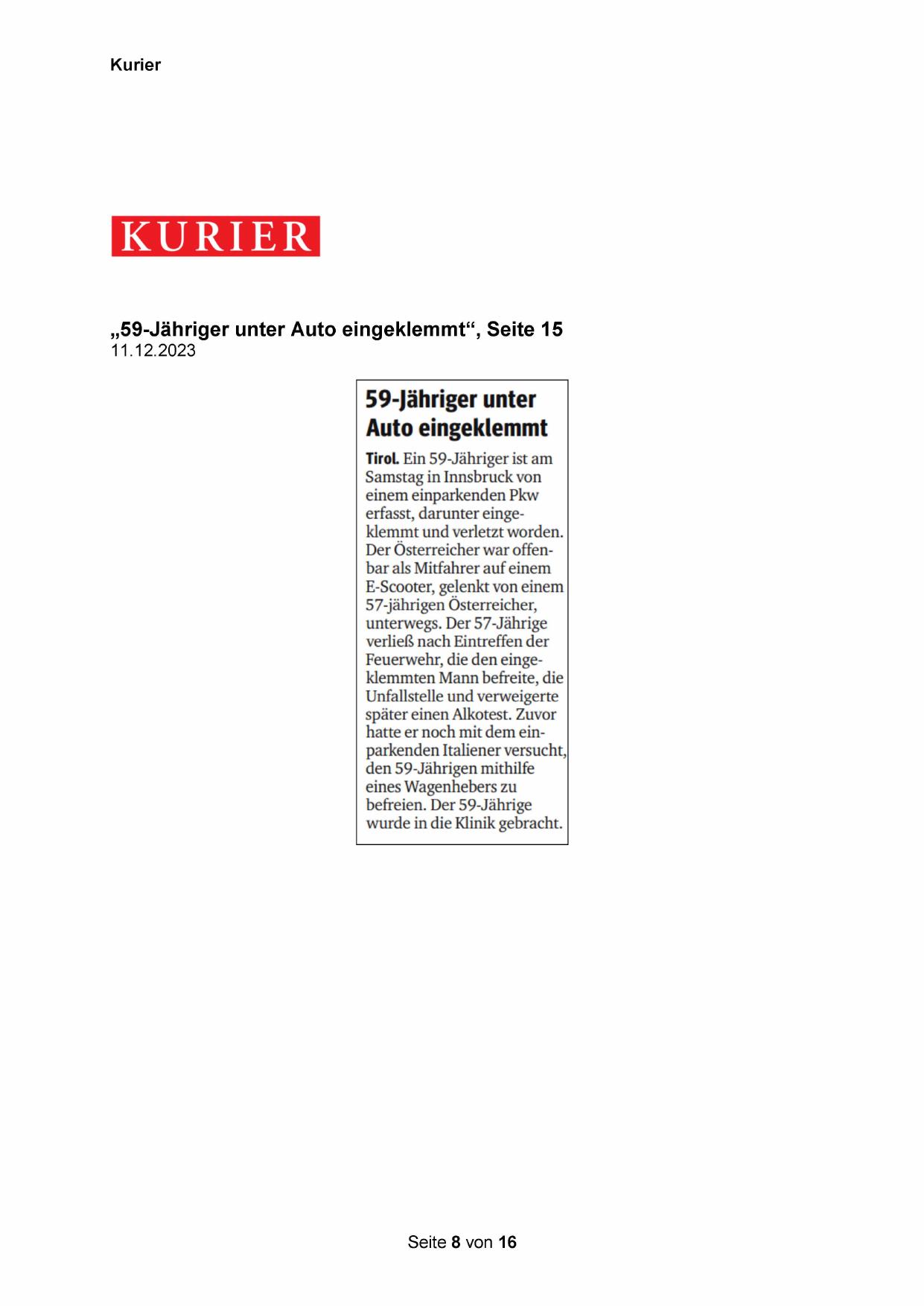 Kurier

KURIER

„59-Jähriger unter Auto eingeklemmt“, Seite 15
11.12.2023

59-Jähriger unter Auto eingeklemmt

Tirol. Ein 59-Jähriger ist am Samstag in Innsbruck von einem einparkenden Pkw erfasst, darunter eingeklemmt und verletzt worden. Der Österreicher war offenbar als Mitfahrer auf einem E-Scooter, gelenkt von einem 57-jährigen Österreicher, unterwegs. Der 57-Jährige verließ nach Eintreffen der Feuerwehr, die den eingeklemmten Mann befreite, die Unfallstelle und verweigerte später einen Alkotest. Zuvor hatte er noch mit dem einparkenden Italiener versucht, den 59-Jährigen mithilfe eines Wagenhebers zu befreien. Der 59-Jährige wurde in die Klinik gebracht.

Seite 8 von 16